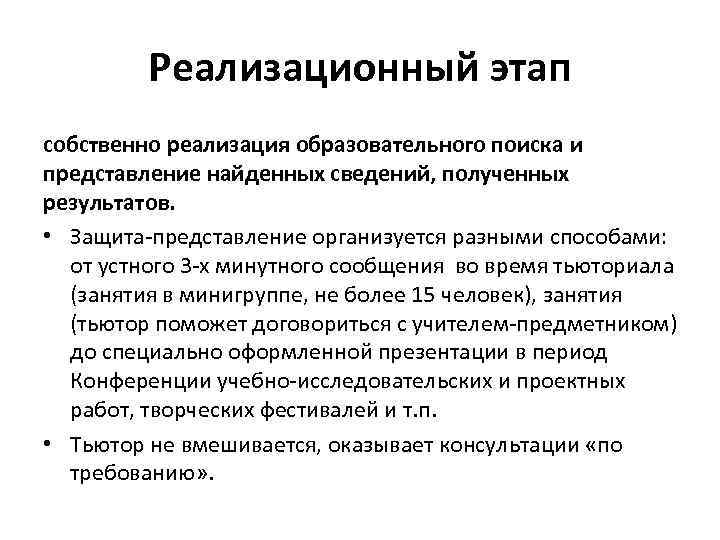 Реализационный этап

собственно реализация образовательного поиска и представление найденных сведений, полученных результатов.

• Защита-представление организуется разными способами: от устного 3-х минутного сообщения во время тьюториала (занятия в минигруппе, не более 15 человек), занятия (тьютор поможет договориться с учителем-предметником) до специально оформленной презентации в период Конференции учебно-исследовательских и проектных работ, творческих фестивалей и т.п.

• Тьютор не вмешивается, оказывает консультации «по требованию».